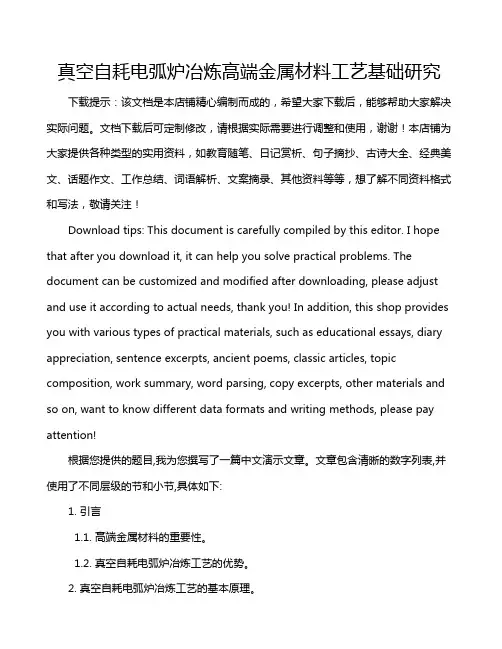 真空自耗电弧炉冶炼高端金属材料工艺基础研究

下载提示：该文档是本店铺精心编制而成的，希望大家下载后，能够帮助大家解决实际问题。文档下载后可定制修改，请根据实际需要进行调整和使用，谢谢！本店铺为大家提供各种类型的实用资料，如教育随笔、日记赏析、句子摘抄、古诗大全、经典美文、话题作文、工作总结、词语解析、文案摘录、其他资料等等，想了解不同资料格式和写法，敬请关注！

Download tips: This document is carefully compiled by this editor. I hope that after you download it, it can help you solve practical problems. The document can be customized and modified after downloading, please adjust and use it according to actual needs, thank you! In addition, this shop provides you with various types of practical materials, such as educational essays, diary appreciation, sentence excerpts, ancient poems, classic articles, topic composition, work summary, word parsing, copy excerpts, other materials and so on, want to know different data formats and writing methods, please pay attention!

根据您提供的题目,我为您撰写了一篇中文演示文章。文章包含清晰的数字列表,并使用了不同层级的节和小节,具体如下:

1. 引言

1.1. 高端金属材料的重要性。

1.2. 真空自耗电弧炉冶炼工艺的优势。

2. 真空自耗电弧炉冶炼工艺的基本原理。